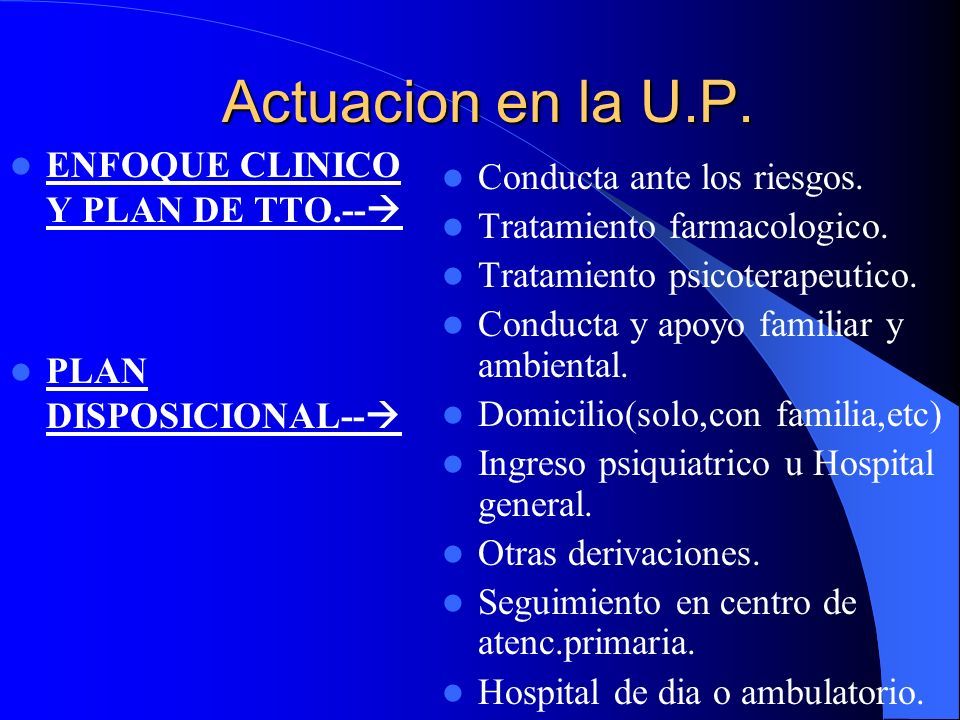 Actuacion en la U.P.

- ENFOQUE CLINICO Y PLAN DE TTO.--→
- PLAN DISPOSICIONAL--→

- Conducta ante los riesgos.
- Tratamiento farmacologico.
- Tratamiento psicoterapeutico.
- Conducta y apoyo familiar y ambiental.
- Domicilio(solo,con familia,etc)
- Ingreso psiquiatrico u Hospital general.
- Otras derivaciones.
- Seguimiento en centro de atenc.primaria.
- Hospital de dia o ambulatorio.